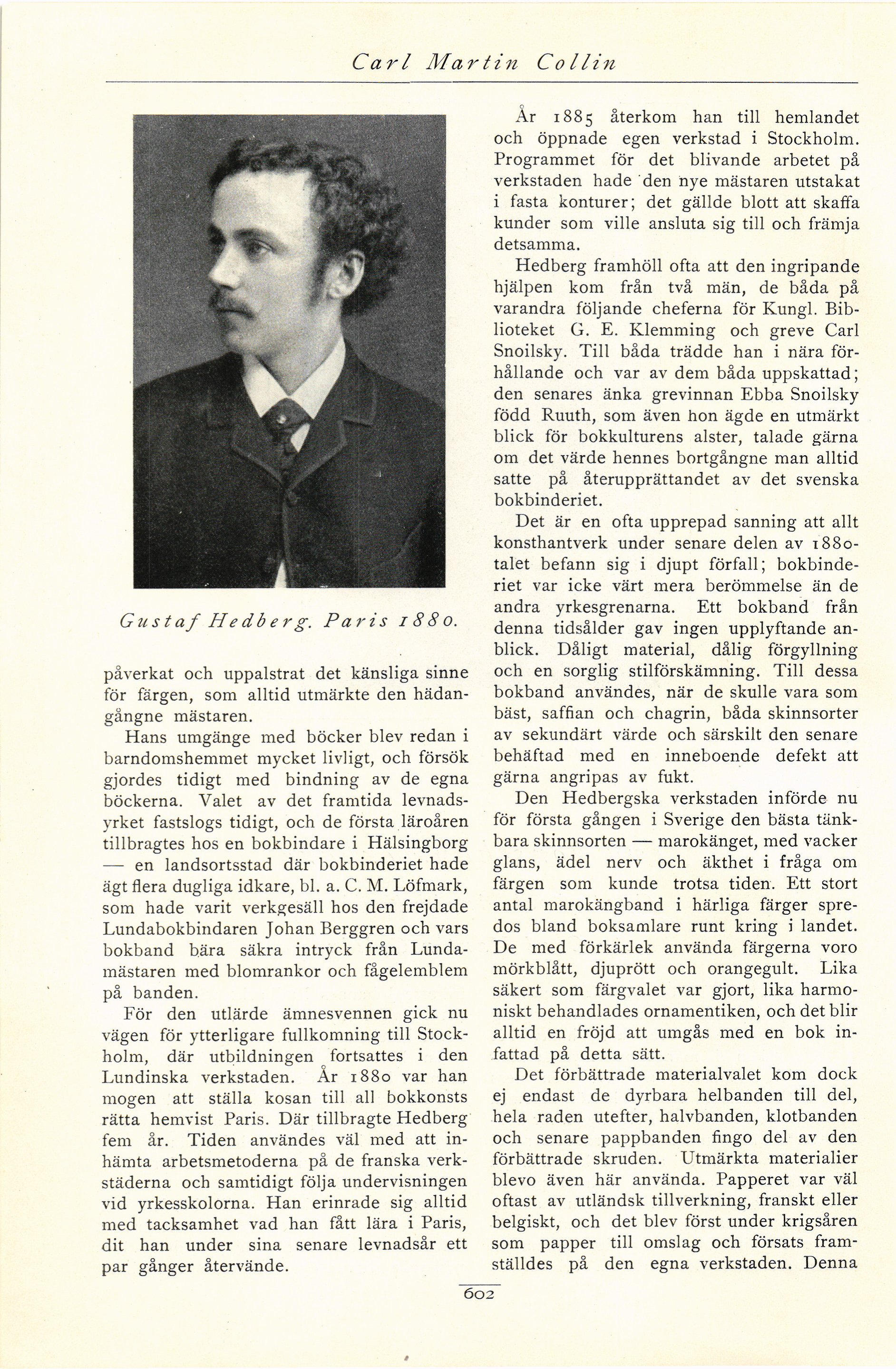 Carl Martin Collin

Gustaf Hedberg. Paris 1880.

påverkat och uppalstrat det känsliga sinne för färgen, som alltid utmärkte den hädangångne mästaren.

Hans umgänge med böcker blev redan i barndomshemmet mycket livligt, och försök gjordes tidigt med bindning av de egna böckerna. Valet av det framtida levnadsyrket fastslogs tidigt, och de första läroåren tillbragtes hos en bokbindare i Hälsingborg — en landsortsstad där bokbinderiet hade ägt flera dugliga idkare, bl. a. C. M. Löfmark, som hade varit verkgesäll hos den frejdade Lundabokbindaren Johan Berggren och vars bokband bära säkra intryck från Lundamästaren med blomrankor och fågelemblem på banden.

För den utlärde ämnesvennen gick nu vägen för ytterligare fullkomning till Stockholm, där utbildningen fortsattes i den Lundinska verkstaden. År 1880 var han mogen att ställa kosan till all bokkonsts rätta hemvist Paris. Där tillbragte Hedberg fem år. Tiden användes väl med att inhämta arbetsmetoderna på de franska verkstäderna och samtidigt följa undervisningen vid yrkesskolorna. Han erinrade sig alltid med tacksamhet vad han fått lära i Paris, dit han under sina senare levnadsår ett par gånger återvände.

År 1885 återkom han till hemlandet och öppnade egen verkstad i Stockholm. Programmet för det blivande arbetet på verkstaden hade den nye mästaren utstakat i fasta konturer; det gällde blott att skaffa kunder som ville ansluta sig till och främja detsamma.

Hedberg framhöll ofta att den ingripande hjälpen kom från två män, de båda på varandra följande cheferna för Kungl. Biblioteket G. E. Klemming och greve Carl Snoilsky. Till båda trädde han i nära förhållande och var av dem båda uppskattad; den senares änka grevinnan Ebba Snoilsky född Ruuth, som även hon ägde en utmärkt blick för bokkulturens alster, talade gärna om det värde hennes bortgångne man alltid satte på återupprättandet av det svenska bokbinderiet.

Det är en ofta upprepad sanning att allt konsthantverk under senare delen av 1880-talet befann sig i djupt förfall; bokbinderiet var icke värt mera berömmelse än de andra yrkesgrenarna. Ett bokband från denna tidsålder gav ingen upplyftande anblick. Dåligt material, dålig förgyllning och en sorglig stilförskämning. Till dessa bokband användes, när de skulle vara som bäst, saffian och chagrin, båda skinnsorter av sekundärt värde och särskilt den senare behäftad med en inneboende defekt att gärna angripas av fukt.

Den Hedbergska verkstaden införde nu för första gången i Sverige den bästa tänkbara skinnsorten — marokänget, med vacker glans, ädel nerv och äkthet i fråga om färgen som kunde trotsa tiden. Ett stort antal marokängband i härliga färger spredos bland boksamlare runt kring i landet. De med förkärlek använda färgerna voro mörkblått, djuprött och orangegult. Lika säkert som färgvalet var gjort, lika harmoniskt behandlades ornamentiken, och det blir alltid en fröjd att umgås med en bok infattad på detta sätt.

Det förbättrade materialvalet kom dock ej endast de dyrbara helbanden till del, hela raden utefter, halvbanden, klotbanden och senare pappbanden fingo del av den förbättrade skruden. Utmärkta materialier blevo även här använda. Papperet var väl oftast av utländsk tillverkning, franskt eller belgiskt, och det blev först under krigsåren som papper till omslag och försats framställdes på den egna verkstaden. Denna

602